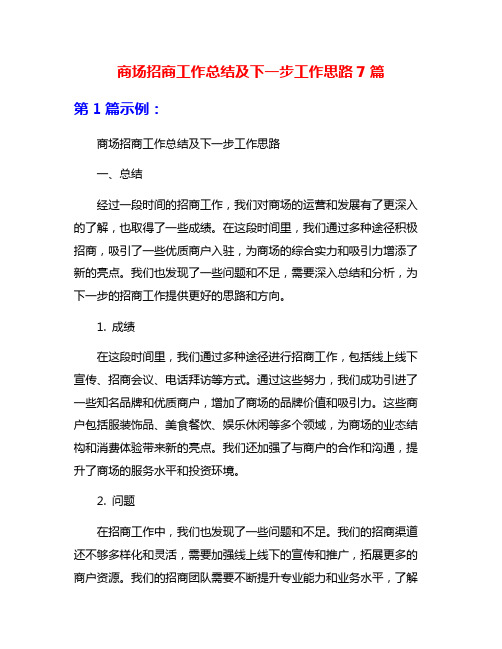 商场招商工作总结及下一步工作思路 7 篇

第 1 篇示例：

商场招商工作总结及下一步工作思路

一、总结

经过一段时间的招商工作，我们对商场的运营和发展有了更深入的了解，也取得了一些成绩。在这段时间里，我们通过多种途径积极招商，吸引了一些优质商户入驻，为商场的综合实力和吸引力增添了新的亮点。我们也发现了一些问题和不足，需要深入总结和分析，为下一步的招商工作提供更好的思路和方向。

1. 成绩

在这段时间里，我们通过多种途径进行招商工作，包括线上线下宣传、招商会议、电话拜访等方式。通过这些努力，我们成功引进了一些知名品牌和优质商户，增加了商场的品牌价值和吸引力。这些商户包括服装饰品、美食餐饮、娱乐休闲等多个领域，为商场的业态结构和消费体验带来新的亮点。我们还加强了与商户的合作和沟通，提升了商场的服务水平和投资环境。

2. 问题

在招商工作中，我们也发现了一些问题和不足。我们的招商渠道还不够多样化和灵活，需要加强线上线下的宣传和推广，拓展更多的商户资源。我们的招商团队需要不断提升专业能力和业务水平，了解